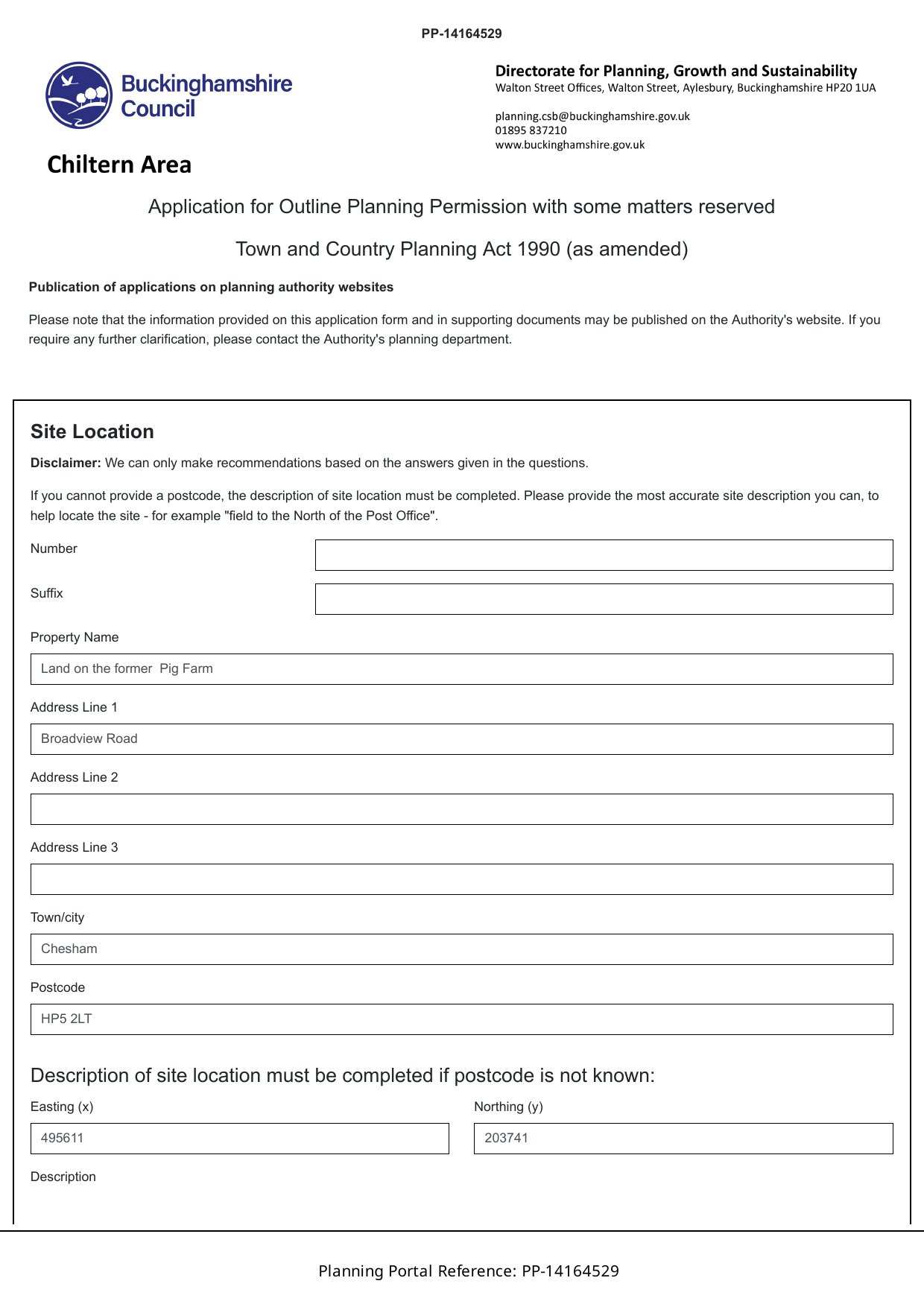 PP-14164529

Buckinghamshire Council

Chiltern Area

Directorate for Planning, Growth and Sustainability
Walton Street Offices, Walton Street, Aylesbury, Buckinghamshire HP20 1UA

planning.csb@buckinghamshire.gov.uk
01895 837210
www.buckinghamshire.gov.uk

Application for Outline Planning Permission with some matters reserved

Town and Country Planning Act 1990 (as amended)

Publication of applications on planning authority websites

Please note that the information provided on this application form and in supporting documents may be published on the Authority's website. If you require any further clarification, please contact the Authority's planning department.

Site Location

Disclaimer: We can only make recommendations based on the answers given in the questions.

If you cannot provide a postcode, the description of site location must be completed. Please provide the most accurate site description you can, to help locate the site - for example "field to the North of the Post Office".

Number

Suffix

Property Name

Land on the former Pig Farm

Address Line 1

Broadview Road

Address Line 2

Address Line 3

Town/city

Chesham

Postcode

HP5 2LT

Description of site location must be completed if postcode is not known:

Easting (x)

495611

Northing (y)

203741

Description

Planning Portal Reference: PP-14164529